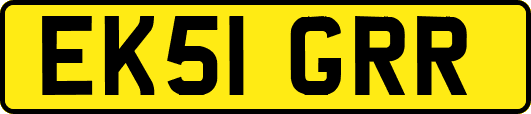 EK51 GRR